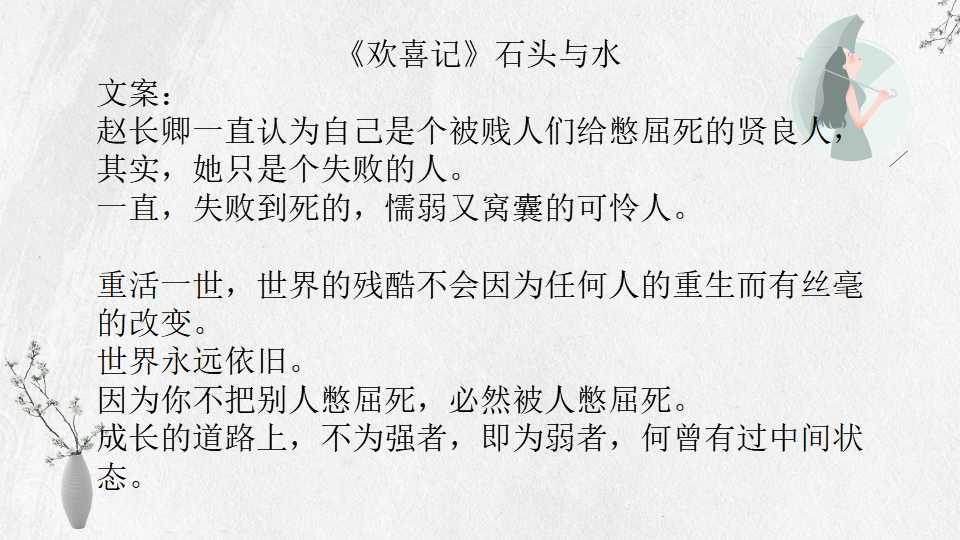 《欢喜记》石头与水

文案：

赵长卿一直认为自己是个被贱人们给憋屈死的贤良人，其实，她只是个失败的人。

一直，失败到死的，懦弱又窝囊的可怜人。

重活一世，世界的残酷不会因为任何人的重生而有丝毫的改变。

世界永远依旧。

因为你不把别人憋屈死，必然被人憋屈死。

成长的道路上，不为强者，即为弱者，何曾有过中间状态。